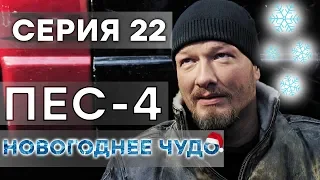 СЕРИЯ 22

ПЕС-4

НОВОГОДНЕЕ ЧУДО